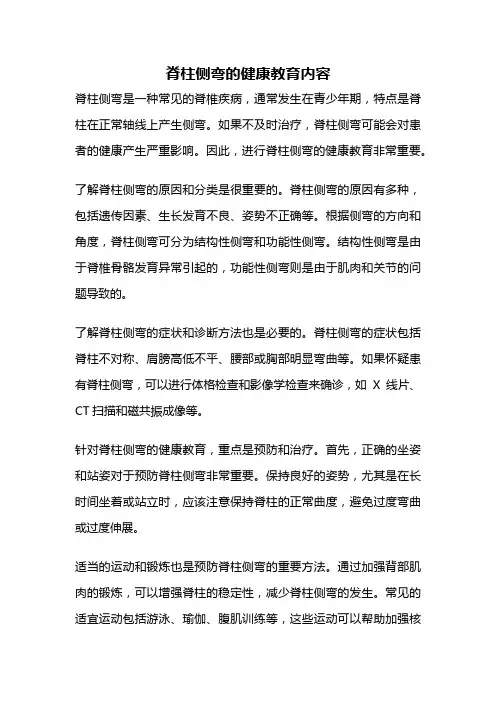 脊柱侧弯的健康教育内容

脊柱侧弯是一种常见的脊椎疾病，通常发生在青少年期，特点是脊柱在正常轴线上产生侧弯。如果不及时治疗，脊柱侧弯可能会对患者的健康产生严重影响。因此，进行脊柱侧弯的健康教育非常重要。

了解脊柱侧弯的原因和分类是很重要的。脊柱侧弯的原因有多种，包括遗传因素、生长发育不良、姿势不正确等。根据侧弯的方向和角度，脊柱侧弯可分为结构性侧弯和功能性侧弯。结构性侧弯是由于脊椎骨骼发育异常引起的，功能性侧弯则是由于肌肉和关节的问题导致的。

了解脊柱侧弯的症状和诊断方法也是必要的。脊柱侧弯的症状包括脊柱不对称、肩膀高低不平、腰部或胸部明显弯曲等。如果怀疑患有脊柱侧弯，可以进行体格检查和影像学检查来确诊，如 X 线片、CT 扫描和磁共振成像等。

针对脊柱侧弯的健康教育，重点是预防和治疗。首先，正确的坐姿和站姿对于预防脊柱侧弯非常重要。保持良好的姿势，尤其是在长时间坐着或站立时，应该注意保持脊柱的正常曲度，避免过度弯曲或过度伸展。

适当的运动和锻炼也是预防脊柱侧弯的重要方法。通过加强背部肌肉的锻炼，可以增强脊柱的稳定性，减少脊柱侧弯的发生。常见的适宜运动包括游泳、瑜伽、腹肌训练等，这些运动可以帮助加强核